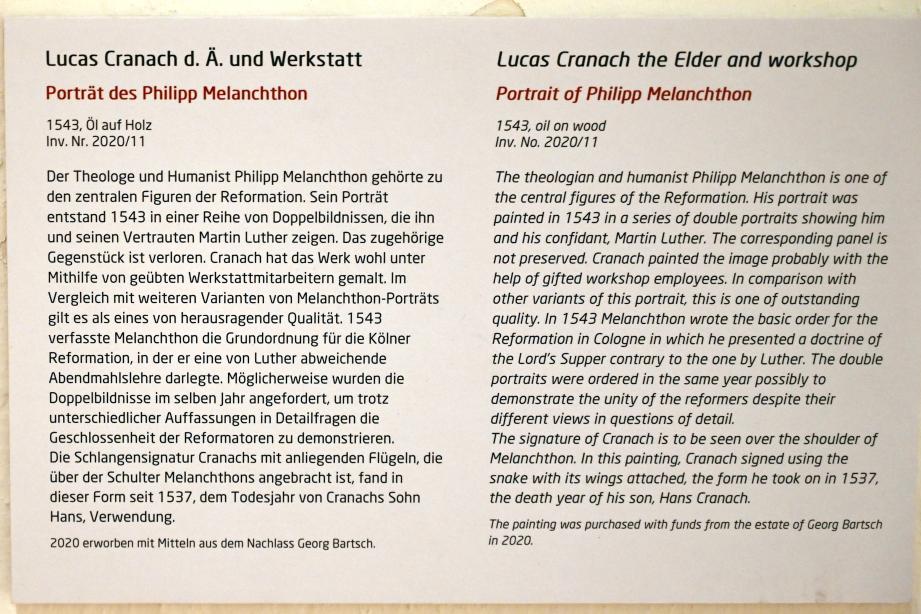 Lucas Cranach d. Ä. und Werkstatt

Porträt des Philipp Melanchthon

1543, Öl auf Holz
Inv. Nr. 2020/11

Der Theologe und Humanist Philipp Melanchthon gehörte zu den zentralen Figuren der Reformation. Sein Porträt entstand 1543 in einer Reihe von Doppelbildnissen, die ihn und seinen Vertrauten Martin Luther zeigen. Das zugehörige Gegenstück ist verloren. Cranach hat das Werk wohl unter Mithilfe von geübten Werkstattmitarbeitern gemalt. Im Vergleich mit weiteren Varianten von Melanchthon-Porträts gilt es als eines von herausragender Qualität. 1543 verfasste Melanchthon die Grundordnung für die Kölner Reformation, in der er eine von Luther abweichende Abendmahlslehre darlegte. Möglicherweise wurden die Doppelbildnisse im selben Jahr angefordert, um trotz unterschiedlicher Auffassungen in Detailfragen die Geschlossenheit der Reformatoren zu demonstrieren.
Die Schlangensignatur Cranachs mit anliegenden Flügeln, die über der Schulter Melanchthons angebracht ist, fand in dieser Form seit 1537, dem Todesjahr von Cranachs Sohn Hans, Verwendung.

2020 erworben mit Mitteln aus dem Nachlass Georg Bartsch.

Lucas Cranach the Elder and workshop

Portrait of Philipp Melanchthon

1543, oil on wood
Inv. No. 2020/11

The theologian and humanist Philipp Melanchthon is one of the central figures of the Reformation. His portrait was painted in 1543 in a series of double portraits showing him and his confidant, Martin Luther. The corresponding panel is not preserved. Cranach painted the image probably with the help of gifted workshop employees. In comparison with other variants of this portrait, this is one of outstanding quality. In 1543 Melanchthon wrote the basic order for the Reformation in Cologne in which he presented a doctrine of the Lord's Supper contrary to the one by Luther. The double portraits were ordered in the same year possibly to demonstrate the unity of the reformers despite their different views in questions of detail.
The signature of Cranach is to be seen over the shoulder of Melanchthon. In this painting, Cranach signed using the snake with its wings attached, the form he took on in 1537, the death year of his son, Hans Cranach.

The painting was purchased with funds from the estate of Georg Bartsch in 2020.